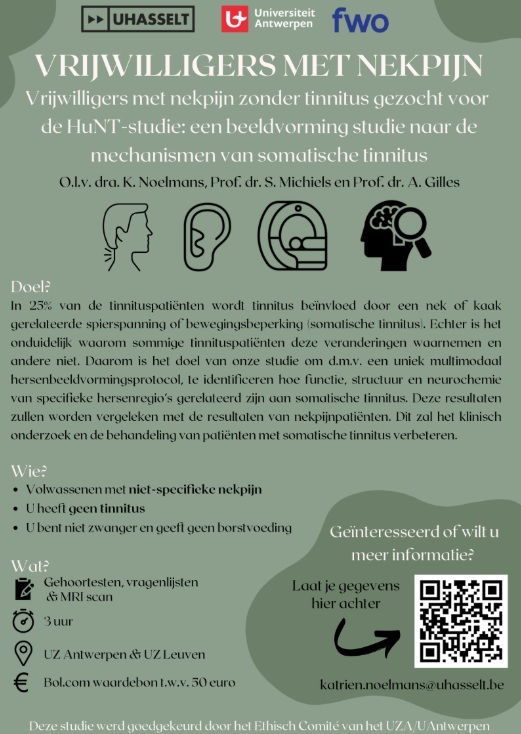 UHASSELT Universiteit Antwerpen fwo

VRIJWILLIGERS MET NEKPIJN

Vrijwilligers met nekpijn zonder tinnitus gezocht voor de HuNT-studie: een beeldvorming studie naar de mechanismen van somatische tinnitus

O.l.v. dra. K. Noelmans, Prof. dr. S. Michiels en Prof. dr. A. Gilles

Doel?

In 25% van de tinnituspatiënten wordt tinnitus beïnvloed door een nek of kaak gerelateerde spierspanning of bewegingsbeperking (somatische tinnitus). Echter is het onduidelijk waarom sommige tinnituspatiënten deze veranderingen waarnemen en andere niet. Daarom is het doel van onze studie om d.m.v. een uniek multimodaal hersenbeeldvormingsprotocol, te identificeren hoe functie, structuur en neurochemie van specifieke hersenregio's gerelateerd zijn aan somatische tinnitus. Deze resultaten zullen worden vergeleken met de resultaten van nekpijnpatiënten. Dit zal het klinisch onderzoek en de behandeling van patiënten met somatische tinnitus verbeteren.

Wie?

• Volwassenen met niet-specifieke nekpijn
• U heeft geen tinnitus
• U bent niet zwanger en geeft geen borstvoeding

Wat?

Gehoortesten, vragenlijsten & MRI scan

3 uur

UZ Antwerpen & UZ Leuven

Bol.com waardebon t.w.v. 50 euro

Geïnteresseerd of wilt u meer informatie?

Laat je gegevens hier achter

katrien.noelmans@uhasselt.be

Deze studie werd goedgekeurd door het Ethisch Comité van het UZA/UAntwerpen